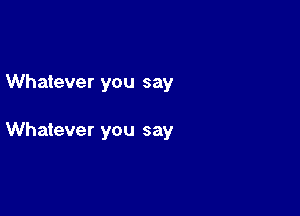 Whatever you say

Whatever you say